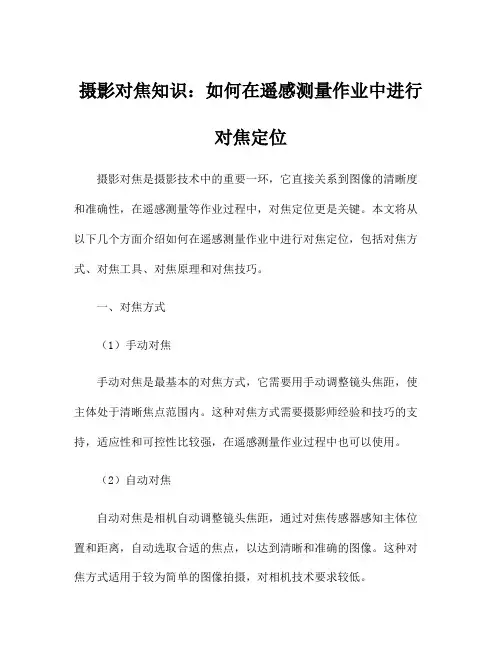 摄影对焦知识：如何在遥感测量作业中进行对焦定位

摄影对焦是摄影技术中的重要一环，它直接关系到图像的清晰度和准确性，在遥感测量等作业过程中，对焦定位更是关键。本文将从以下几个方面介绍如何在遥感测量作业中进行对焦定位，包括对焦方式、对焦工具、对焦原理和对焦技巧。

一、对焦方式

（1）手动对焦

手动对焦是最基本的对焦方式，它需要用手动调整镜头焦距，使主体处于清晰焦点范围内。这种对焦方式需要摄影师经验和技巧的支持，适应性和可控性比较强，在遥感测量作业过程中也可以使用。

（2）自动对焦

自动对焦是相机自动调整镜头焦距，通过对焦传感器感知主体位置和距离，自动选取合适的焦点，以达到清晰和准确的图像。这种对焦方式适用于较为简单的图像拍摄，对相机技术要求较低。